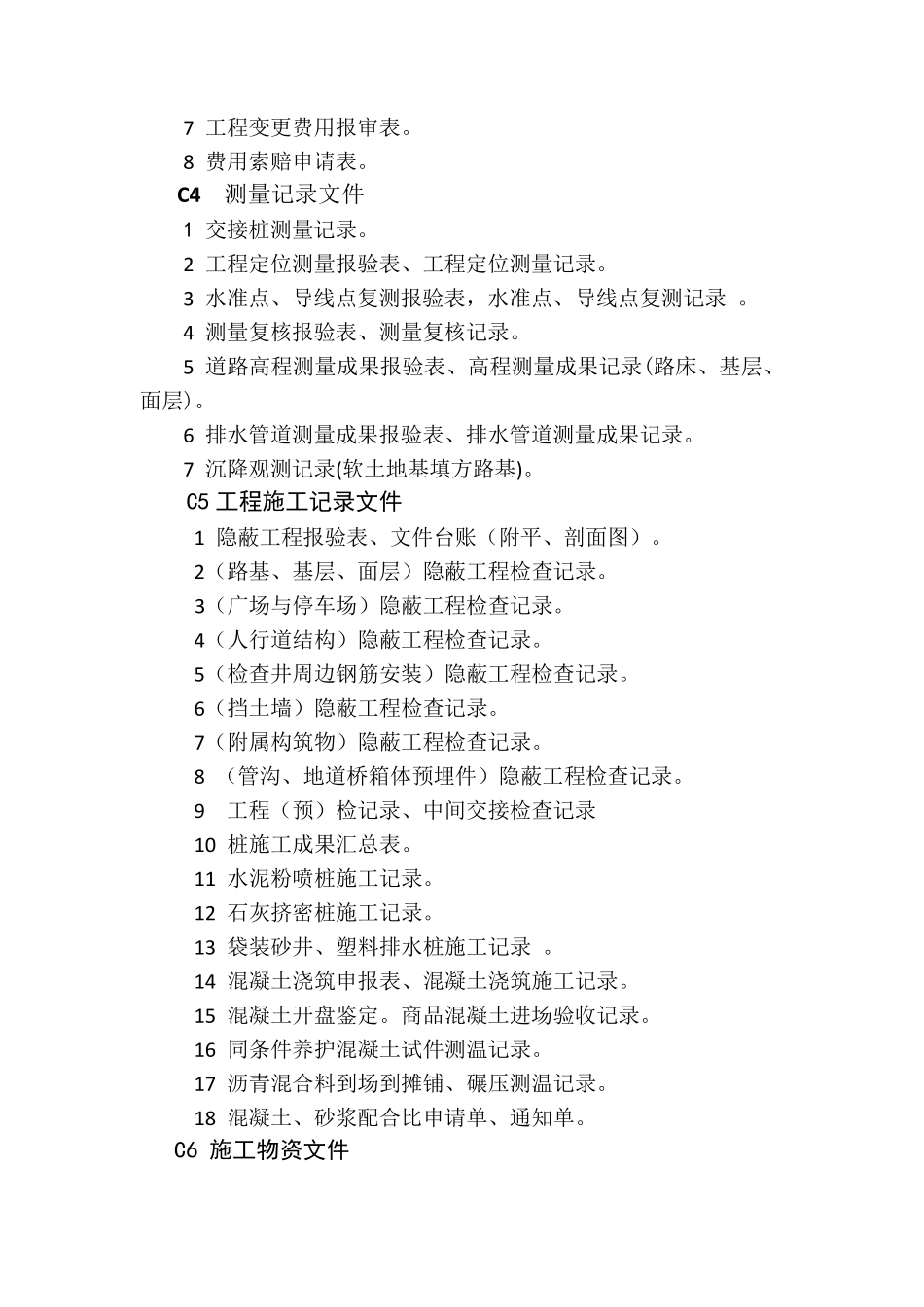 7 工程变更费用报审表。

8 费用索赔申请表。

C4 测量记录文件

1 交接桩测量记录。

2 工程定位测量报验表、工程定位测量记录。

3 水准点、导线点复测报验表，水准点、导线点复测记录 。

4 测量复核报验表、测量复核记录。

5 道路高程测量成果报验表、高程测量成果记录(路床、基层、面层)。

6 排水管道测量成果报验表、排水管道测量成果记录。

7 沉降观测记录(软土地基填方路基)。

C5 工程施工记录文件

1 隐蔽工程报验表、文件台账（附平、剖面图）。

2（路基、基层、面层）隐蔽工程检查记录。

3（广场与停车场）隐蔽工程检查记录。

4（人行道结构）隐蔽工程检查记录。

5（检查井周边钢筋安装）隐蔽工程检查记录。

6（挡土墙）隐蔽工程检查记录。

7（附属构筑物）隐蔽工程检查记录。

8 （管沟、地道桥箱体预埋件）隐蔽工程检查记录。

9 工程（预）检记录、中间交接检查记录

10 桩施工成果汇总表。

11 水泥粉喷桩施工记录。

12 石灰挤密桩施工记录。

13 袋装砂井、塑料排水桩施工记录 。

14 混凝土浇筑申报表、混凝土浇筑施工记录。

15 混凝土开盘鉴定。商品混凝土进场验收记录。

16 同条件养护混凝土试件测温记录。

17 沥青混合料到场到摊铺、碾压测温记录。

18 混凝土、砂浆配合比申请单、通知单。

C6 施工物资文件